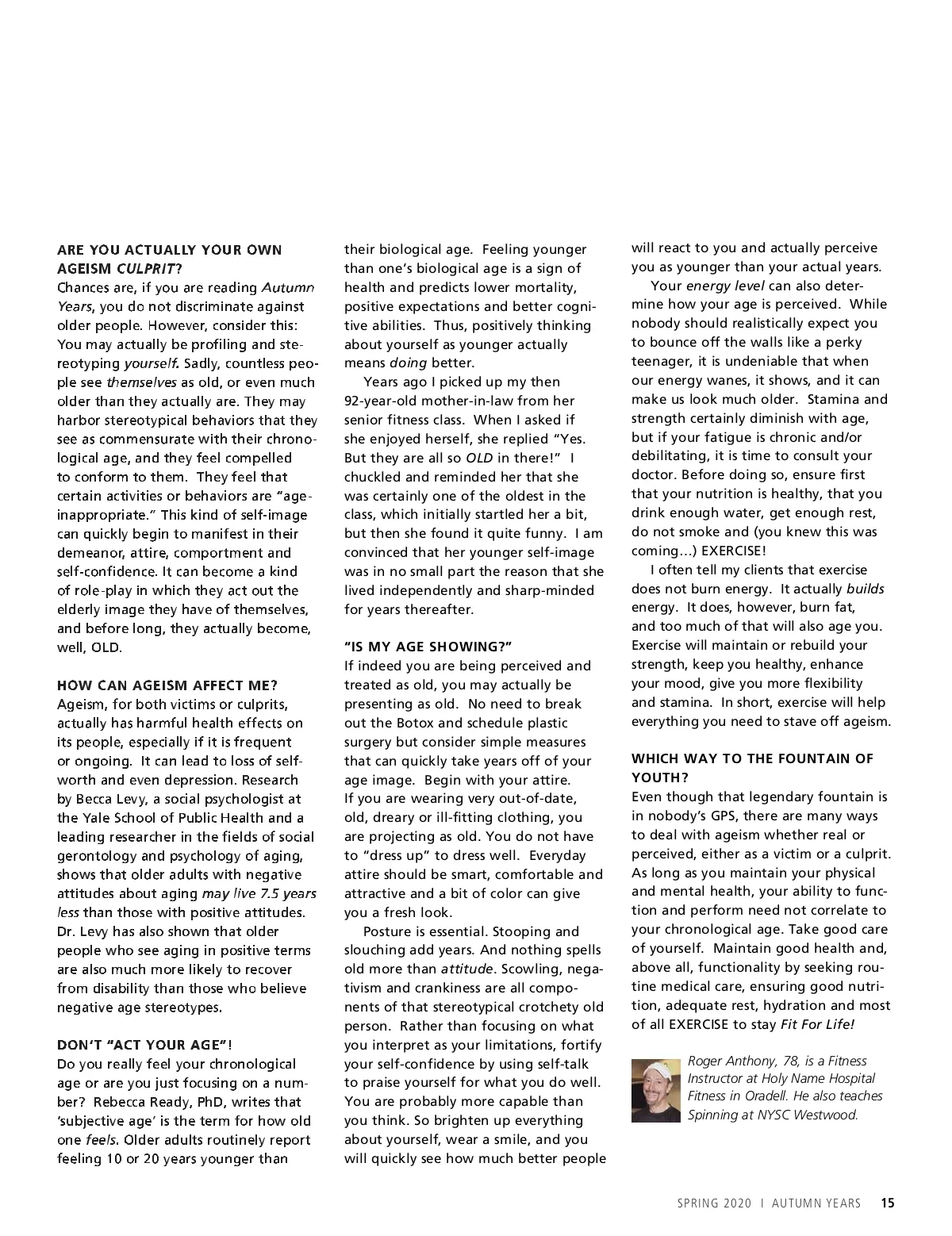 ARE YOU ACTUALLY YOUR OWN AGEISM CULPRIT?
Chances are, if you are reading Autumn Years, you do not discriminate against older people. However, consider this: You may actually be profiling and stereotyping yourself. Sadly, countless people see themselves as old, or even much older than they actually are. They may harbor stereotypical behaviors that they see as commensurate with their chronological age, and they feel compelled to conform to them. They feel that certain activities or behaviors are "age-inappropriate." This kind of self-image can quickly begin to manifest in their demeanor, attire, comportment and self-confidence. It can become a kind of role-play in which they act out the elderly image they have of themselves, and before long, they actually become, well, OLD.

HOW CAN AGEISM AFFECT ME?
Ageism, for both victims or culprits, actually has harmful health effects on its people, especially if it is frequent or ongoing. It can lead to loss of self-worth and even depression. Research by Becca Levy, a social psychologist at the Yale School of Public Health and a leading researcher in the fields of social gerontology and psychology of aging, shows that older adults with negative attitudes about aging may live 7.5 years less than those with positive attitudes. Dr. Levy has also shown that older people who see aging in positive terms are also much more likely to recover from disability than those who believe negative age stereotypes.

DON'T "ACT YOUR AGE"!
Do you really feel your chronological age or are you just focusing on a number? Rebecca Ready, PhD, writes that 'subjective age' is the term for how old one feels. Older adults routinely report feeling 10 or 20 years younger than their biological age. Feeling younger than one's biological age is a sign of health and predicts lower mortality, positive expectations and better cognitive abilities. Thus, positively thinking about yourself as younger actually means doing better.

Years ago I picked up my then 92-year-old mother-in-law from her senior fitness class. When I asked if she enjoyed herself, she replied "Yes. But they are all so OLD in there!" I chuckled and reminded her that she was certainly one of the oldest in the class, which initially startled her a bit, but then she found it quite funny. I am convinced that her younger self-image was in no small part the reason that she lived independently and sharp-minded for years thereafter.

"IS MY AGE SHOWING?"
If indeed you are being perceived and treated as old, you may actually be presenting as old. No need to break out the Botox and schedule plastic surgery but consider simple measures that can quickly take years off of your age image. Begin with your attire. If you are wearing very out-of-date, old, dreary or ill-fitting clothing, you are projecting as old. You do not have to "dress up" to dress well. Everyday attire should be smart, comfortable and attractive and a bit of color can give you a fresh look.

Posture is essential. Stooping and slouching add years. And nothing spells old more than attitude. Scowling, negativism and crankiness are all components of that stereotypical crotchety old person. Rather than focusing on what you interpret as your limitations, fortify your self-confidence by using self-talk to praise yourself for what you do well. You are probably more capable than you think. So brighten up everything about yourself, wear a smile, and you will quickly see how much better people will react to you and actually perceive you as younger than your actual years.

Your energy level can also determine how your age is perceived. While nobody should realistically expect you to bounce off the walls like a perky teenager, it is undeniable that when our energy wanes, it shows, and it can make us look much older. Stamina and strength certainly diminish with age, but if your fatigue is chronic and/or debilitating, it is time to consult your doctor. Before doing so, ensure first that your nutrition is healthy, that you drink enough water, get enough rest, do not smoke and (you knew this was coming…) EXERCISE!

I often tell my clients that exercise does not burn energy. It actually builds energy. It does, however, burn fat, and too much of that will also age you. Exercise will maintain or rebuild your strength, keep you healthy, enhance your mood, give you more flexibility and stamina. In short, exercise will help everything you need to stave off ageism.

WHICH WAY TO THE FOUNTAIN OF YOUTH?
Even though that legendary fountain is in nobody's GPS, there are many ways to deal with ageism whether real or perceived, either as a victim or a culprit. As long as you maintain your physical and mental health, your ability to function and perform need not correlate to your chronological age. Take good care of yourself. Maintain good health and, above all, functionality by seeking routine medical care, ensuring good nutrition, adequate rest, hydration and most of all EXERCISE to stay Fit For Life!

Roger Anthony, 78, is a Fitness Instructor at Holy Name Hospital Fitness in Oradell. He also teaches Spinning at NYSC Westwood.

SPRING 2020 I AUTUMN YEARS 15